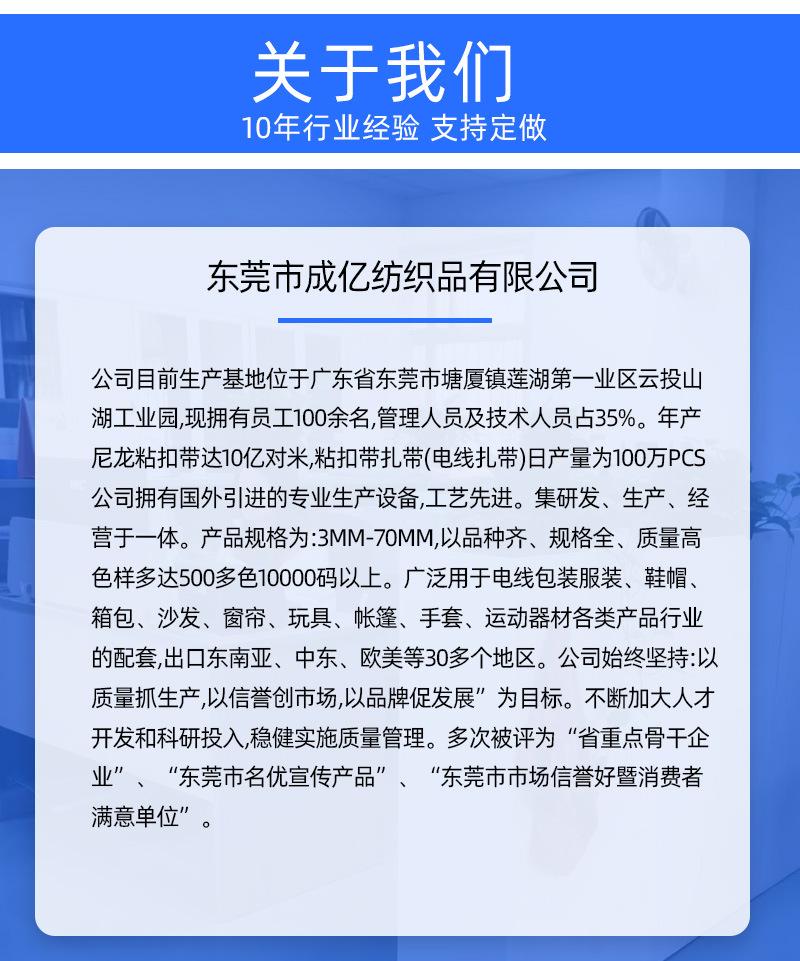 关于我们
10年行业经验 支持定做

东莞市成亿纺织品有限公司

公司目前生产基地位于广东省东莞市塘厦镇莲湖第一业区云投山湖工业园,现拥有员工100余名,管理人员及技术人员占35%。年产尼龙粘扣带达10亿对米,粘扣带扎带(电线扎带)日产量为100万PCS公司拥有国外引进的专业生产设备,工艺先进。集研发、生产、经营于一体。产品规格为:3MM-70MM,以品种齐、规格全、质量高色样多达500多色10000码以上。广泛用于电线包装服装、鞋帽、箱包、沙发、窗帘、玩具、帐篷、手套、运动器材各类产品行业的配套,出口东南亚、中东、欧美等30多个地区。公司始终坚持:以质量抓生产,以信誉创市场,以品牌促发展”为目标。不断加大人才开发和科研投入,稳健实施质量管理。多次被评为“省重点骨干企业”、“东莞市名优宣传产品”、“东莞市市场信誉好暨消费者满意单位”。